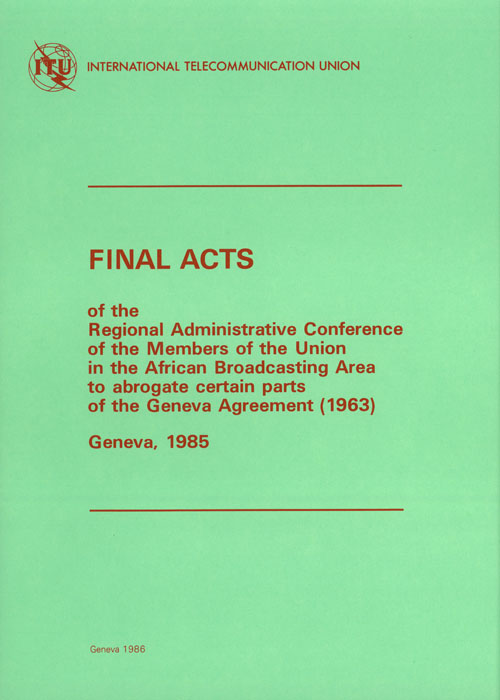 ITU INTERNATIONAL TELECOMMUNICATION UNION

FINAL ACTS

of the
Regional Administrative Conference
of the Members of the Union
in the African Broadcasting Area
to abrogate certain parts
of the Geneva Agreement (1963)

Geneva, 1985

Geneva 1986